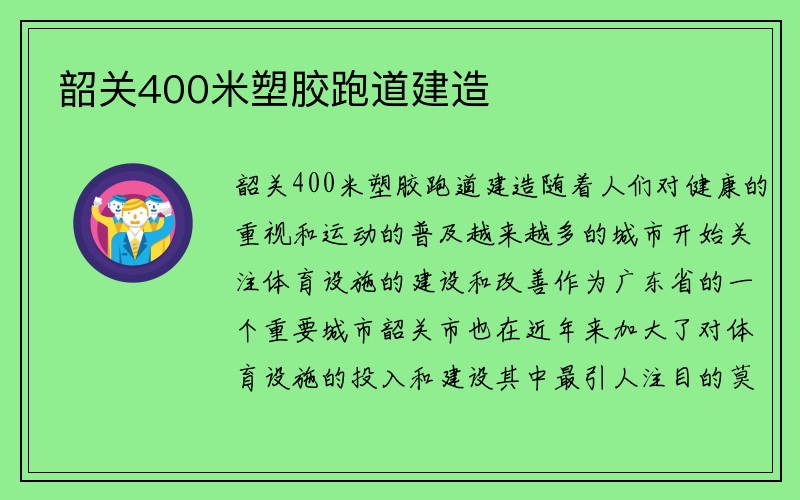 韶关400米塑胶跑道建造

韶关400米塑胶跑道建造随着人们对健康的重视和运动的普及越来越多的城市开始关注体育设施的建设和改善作为广东省的一个重要城市韶关市也在近年来加大了对体育设施的投入和建设其中最引人注目的莫